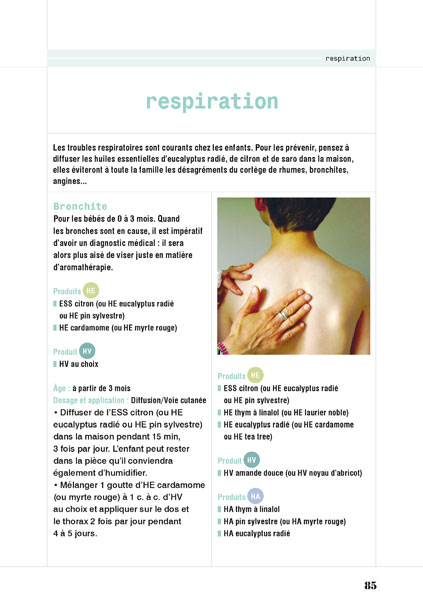 respiration

respiration

Les troubles respiratoires sont courants chez les enfants. Pour les prévenir, pensez à diffuser les huiles essentielles d'eucalyptus radié, de citron et de saro dans la maison, elles éviteront à toute la famille les désagréments du cortège de rhumes, bronchites, angines...

Bronchite

Pour les bébés de 0 à 3 mois. Quand les bronches sont en cause, il est impératif d'avoir un diagnostic médical : il sera alors plus aisé de viser juste en matière d'aromathérapie.

Produits HE
ESS citron (ou HE eucalyptus radié ou HE pin sylvestre)
HE cardamome (ou HE myrte rouge)

Produit HV
HV au choix

Âge : à partir de 3 mois
Dosage et application : Diffusion/Voie cutanée
• Diffuser de l'ESS citron (ou HE eucalyptus radié ou HE pin sylvestre) dans la maison pendant 15 min, 3 fois par jour. L'enfant peut rester dans la pièce qu'il conviendra également d'humidifier.
• Mélanger 1 goutte d'HE cardamome (ou myrte rouge) à 1 c. à c. d'HV au choix et appliquer sur le dos et le thorax 2 fois par jour pendant 4 à 5 jours.

Produits HE
ESS citron (ou HE eucalyptus radié ou HE pin sylvestre)
HE thym à linalol (ou HE laurier noble)
HE eucalyptus radié (ou HE cardamome ou HE tea tree)

Produit HV
HV amande douce (ou HV noyau d'abricot)

Produits HA
HA thym à linalol
HA pin sylvestre (ou HA myrte rouge)
HA eucalyptus radié

85